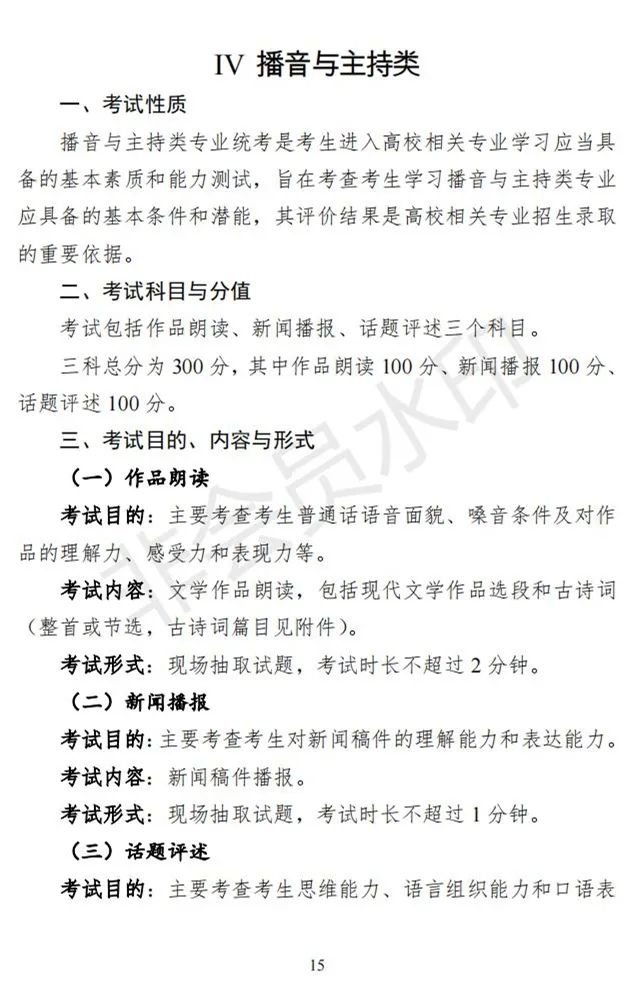 IV 播音与主持类

一、考试性质

播音与主持类专业统考是考生进入高校相关专业学习应当具备的基本素质和能力测试，旨在考查考生学习播音与主持类专业应具备的基本条件和潜能，其评价结果是高校相关专业招生录取的重要依据。

二、考试科目与分值

考试包括作品朗读、新闻播报、话题评述三个科目。

三科总分为 300 分，其中作品朗读 100 分、新闻播报 100 分、话题评述 100 分。

三、考试目的、内容与形式

（一）作品朗读

考试目的：主要考查考生普通话语音面貌、嗓音条件及对作品的理解力、感受力和表现力等。

考试内容：文学作品朗读，包括现代文学作品选段和古诗词（整首或节选，古诗词篇目见附件）。

考试形式：现场抽取试题，考试时长不超过 2 分钟。

（二）新闻播报

考试目的：主要考查考生对新闻稿件的理解能力和表达能力。

考试内容：新闻稿件播报。

考试形式：现场抽取试题，考试时长不超过 1 分钟。

（三）话题评述

考试目的：主要考查考生思维能力、语言组织能力和口语表

非会员水印

15